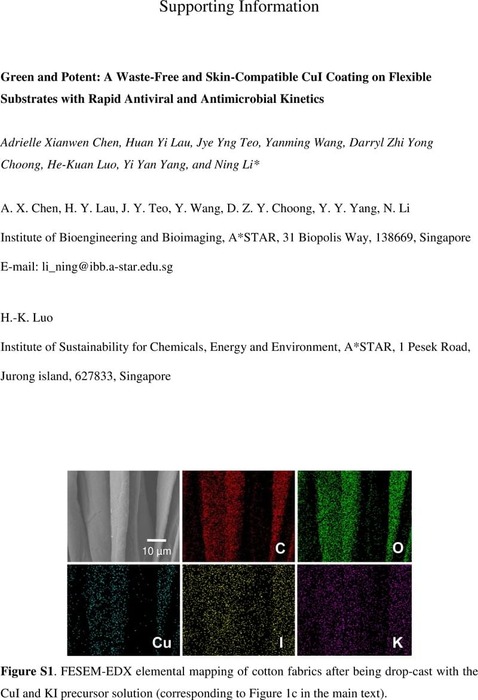 Supporting Information

Green and Potent: A Waste-Free and Skin-Compatible CuI Coating on Flexible Substrates with Rapid Antiviral and Antimicrobial Kinetics

Adrielle Xianwen Chen, Huan Yi Lau, Jye Yng Teo, Yanming Wang, Darryl Zhi Yong Choong, He-Kuan Luo, Yi Yan Yang, and Ning Li*

A. X. Chen, H. Y. Lau, J. Y. Teo, Y. Wang, D. Z. Y. Choong, Y. Y. Yang, N. Li

Institute of Bioengineering and Bioimaging, A*STAR, 31 Biopolis Way, 138669, Singapore

E-mail: li_ning@ibb.a-star.edu.sg

H.-K. Luo

Institute of Sustainability for Chemicals, Energy and Environment, A*STAR, 1 Pesek Road, Jurong island, 627833, Singapore

10 µm

C

O

Cu

I

K

Figure S1. FESEM-EDX elemental mapping of cotton fabrics after being drop-cast with the CuI and KI precursor solution (corresponding to Figure 1c in the main text).